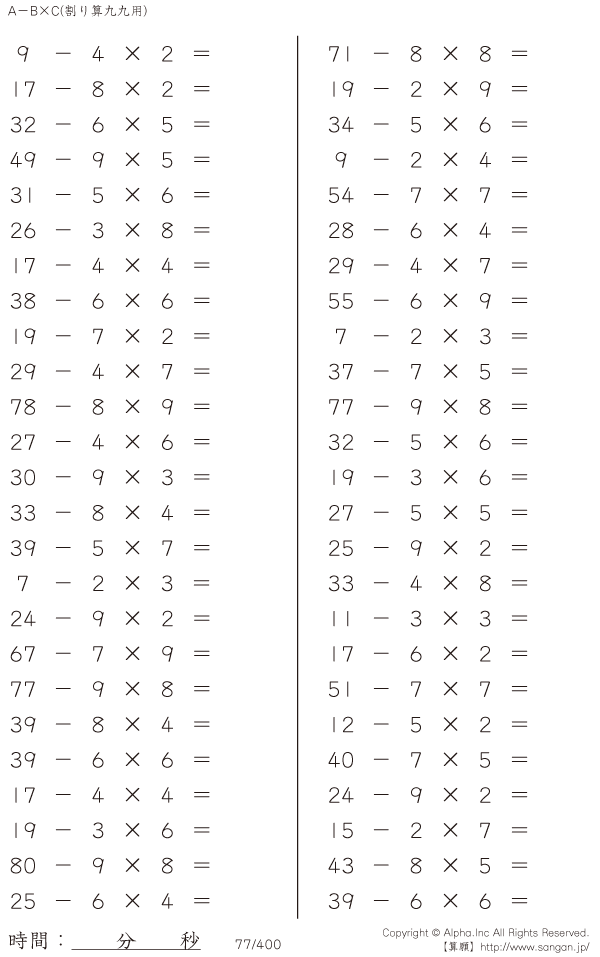 A－B×C(割り算九九用)

$9 - 4 \times 2 =$
$17 - 8 \times 2 =$
$32 - 6 \times 5 =$
$49 - 9 \times 5 =$
$31 - 5 \times 6 =$
$26 - 3 \times 8 =$
$17 - 4 \times 4 =$
$38 - 6 \times 6 =$
$19 - 7 \times 2 =$
$29 - 4 \times 7 =$
$78 - 8 \times 9 =$
$27 - 4 \times 6 =$
$30 - 9 \times 3 =$
$33 - 8 \times 4 =$
$39 - 5 \times 7 =$
$7 - 2 \times 3 =$
$24 - 9 \times 2 =$
$67 - 7 \times 9 =$
$77 - 9 \times 8 =$
$39 - 8 \times 4 =$
$39 - 6 \times 6 =$
$17 - 4 \times 4 =$
$19 - 3 \times 6 =$
$80 - 9 \times 8 =$
$25 - 6 \times 4 =$

$71 - 8 \times 8 =$
$19 - 2 \times 9 =$
$34 - 5 \times 6 =$
$9 - 2 \times 4 =$
$54 - 7 \times 7 =$
$28 - 6 \times 4 =$
$29 - 4 \times 7 =$
$55 - 6 \times 9 =$
$7 - 2 \times 3 =$
$37 - 7 \times 5 =$
$77 - 9 \times 8 =$
$32 - 5 \times 6 =$
$19 - 3 \times 6 =$
$27 - 5 \times 5 =$
$25 - 9 \times 2 =$
$33 - 4 \times 8 =$
$11 - 3 \times 3 =$
$17 - 6 \times 2 =$
$51 - 7 \times 7 =$
$12 - 5 \times 2 =$
$40 - 7 \times 5 =$
$24 - 9 \times 2 =$
$15 - 2 \times 7 =$
$43 - 8 \times 5 =$
$39 - 6 \times 6 =$

時間：____分____秒 77/400

Copyright © Alpha.Inc All Rights Reserved.
【算願】http://www.sangan.jp/